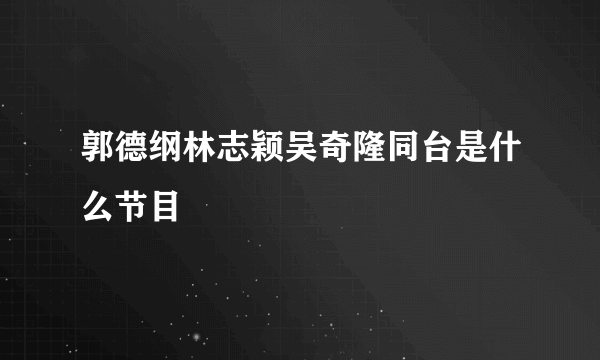 郭德纲林志颖吴奇隆同台是什么节目